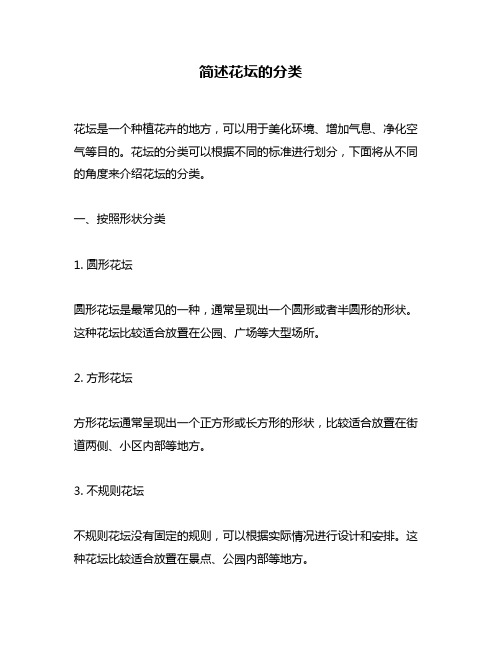 简述花坛的分类

花坛是一个种植花卉的地方，可以用于美化环境、增加气息、净化空气等目的。花坛的分类可以根据不同的标准进行划分，下面将从不同的角度来介绍花坛的分类。

一、按照形状分类

1. 圆形花坛

圆形花坛是最常见的一种，通常呈现出一个圆形或者半圆形的形状。这种花坛比较适合放置在公园、广场等大型场所。

2. 方形花坛

方形花坛通常呈现出一个正方形或长方形的形状，比较适合放置在街道两侧、小区内部等地方。

3. 不规则花坛

不规则花坛没有固定的规则，可以根据实际情况进行设计和安排。这种花坛比较适合放置在景点、公园内部等地方。